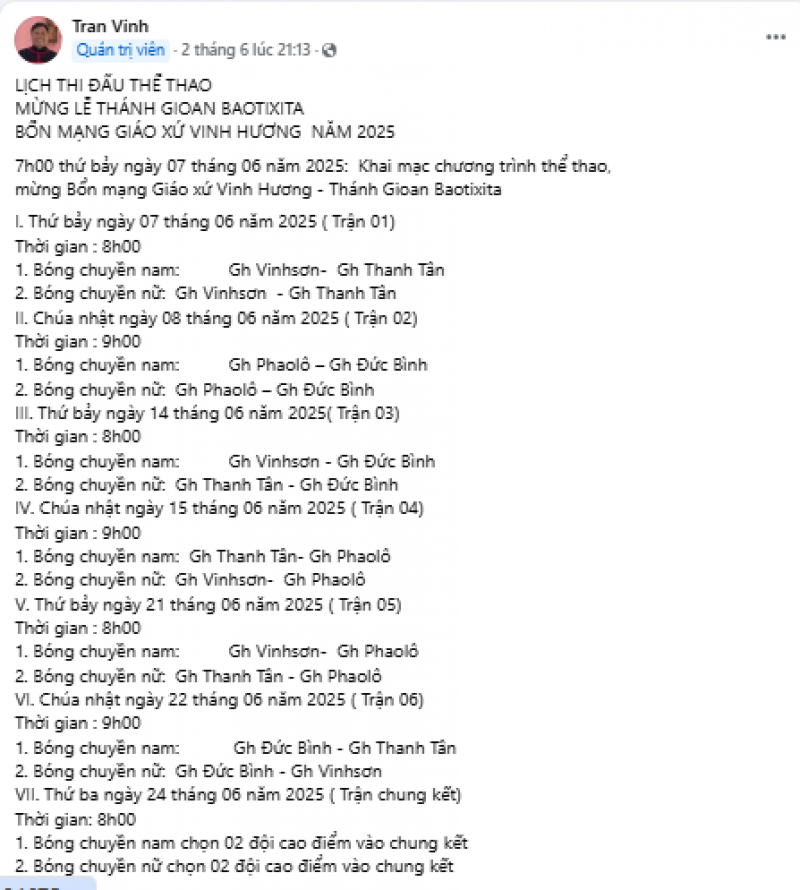 Tran Vinh
Quản trị viên · 2 tháng 6 lúc 21:13 ·
...

LỊCH THI ĐẤU THỂ THAO
MỪNG LỄ THÁNH GIOAN BAOTIXITA
BỔN MẠNG GIÁO XỨ VINH HƯƠNG NĂM 2025

7h00 thứ bảy ngày 07 tháng 06 năm 2025: Khai mạc chương trình thể thao, mừng Bổn mạng Giáo xứ Vinh Hương - Thánh Gioan Baotixita

I. Thứ bảy ngày 07 tháng 06 năm 2025 ( Trận 01)
Thời gian : 8h00
1. Bóng chuyền nam: Gh Vinhsơn- Gh Thanh Tân
2. Bóng chuyền nữ: Gh Vinhsơn - Gh Thanh Tân
II. Chúa nhật ngày 08 tháng 06 năm 2025 ( Trận 02)
Thời gian : 9h00
1. Bóng chuyền nam: Gh Phaolô – Gh Đức Bình
2. Bóng chuyền nữ: Gh Phaolô – Gh Đức Bình
III. Thứ bảy ngày 14 tháng 06 năm 2025( Trận 03)
Thời gian : 8h00
1. Bóng chuyền nam: Gh Vinhsơn - Gh Đức Bình
2. Bóng chuyền nữ: Gh Thanh Tân - Gh Đức Bình
IV. Chúa nhật ngày 15 tháng 06 năm 2025 ( Trận 04)
Thời gian : 9h00
1. Bóng chuyền nam: Gh Thanh Tân- Gh Phaolô
2. Bóng chuyền nữ: Gh Vinhsơn- Gh Phaolô
V. Thứ bảy ngày 21 tháng 06 năm 2025 ( Trận 05)
Thời gian : 8h00
1. Bóng chuyền nam: Gh Vinhsơn- Gh Phaolô
2. Bóng chuyền nữ: Gh Thanh Tân - Gh Phaolô
VI. Chúa nhật ngày 22 tháng 06 năm 2025 ( Trận 06)
Thời gian : 9h00
1. Bóng chuyền nam: Gh Đức Bình - Gh Thanh Tân
2. Bóng chuyền nữ: Gh Đức Bình - Gh Vinhsơn
VII. Thứ ba ngày 24 tháng 06 năm 2025 ( Trận chung kết)
Thời gian: 8h00
1. Bóng chuyền nam chọn 02 đội cao điểm vào chung kết
2. Bóng chuyền nữ chọn 02 đội cao điểm vào chung kết